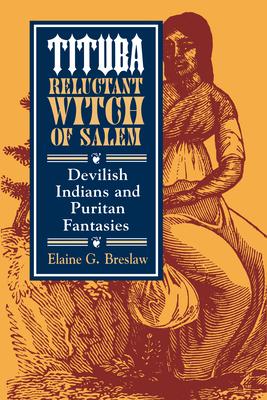 TITUBA
RELUCTANT
WITCH
OF SALEM

Devilish
Indians and
Puritan
Fantasies

Elaine G. Breslaw